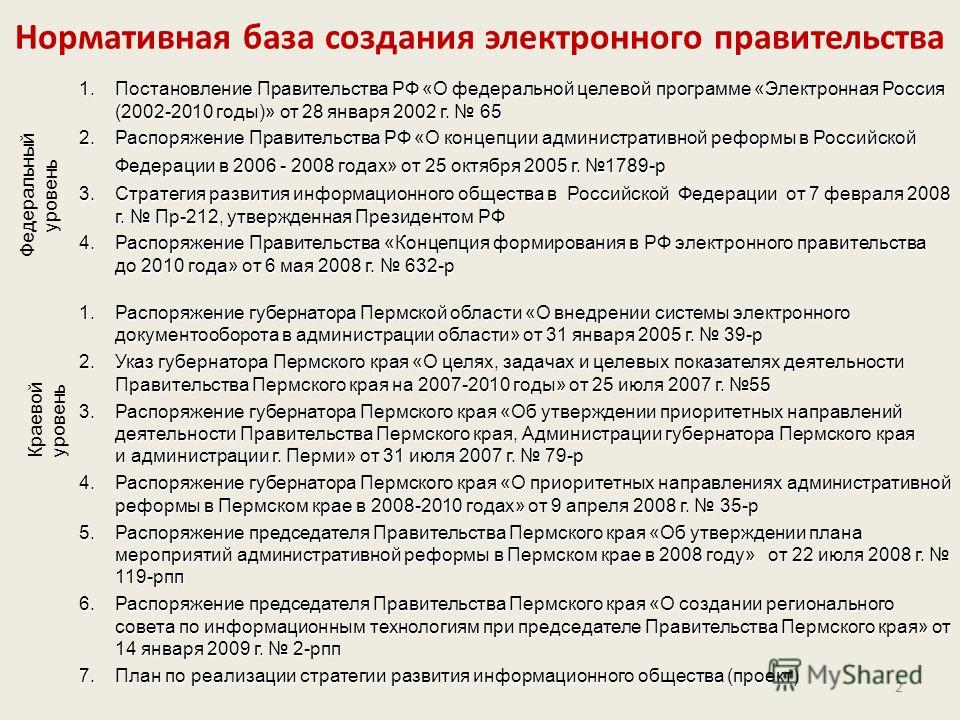 Нормативная база создания электронного правительства

Федеральный уровень

1. Постановление Правительства РФ «О федеральной целевой программе «Электронная Россия (2002-2010 годы)» от 28 января 2002 г. № 65
2. Распоряжение Правительства РФ «О концепции административной реформы в Российской Федерации в 2006 - 2008 годах» от 25 октября 2005 г. №1789-р
3. Стратегия развития информационного общества в Российской Федерации от 7 февраля 2008 г. № Пр-212, утвержденная Президентом РФ
4. Распоряжение Правительства «Концепция формирования в РФ электронного правительства до 2010 года» от 6 мая 2008 г. № 632-р

Краевой уровень

1. Распоряжение губернатора Пермской области «О внедрении системы электронного документооборота в администрации области» от 31 января 2005 г. № 39-р
2. Указ губернатора Пермского края «О целях, задачах и целевых показателях деятельности Правительства Пермского края на 2007-2010 годы» от 25 июля 2007 г. №55
3. Распоряжение губернатора Пермского края «Об утверждении приоритетных направлений деятельности Правительства Пермского края, Администрации губернатора Пермского края и администрации г. Перми» от 31 июля 2007 г. № 79-р
4. Распоряжение губернатора Пермского края «О приоритетных направлениях административной реформы в Пермском крае в 2008-2010 годах» от 9 апреля 2008 г. № 35-р
5. Распоряжение председателя Правительства Пермского края «Об утверждении плана мероприятий административной реформы в Пермском крае в 2008 году» от 22 июля 2008 г. № 119-рпп
6. Распоряжение председателя Правительства Пермского края «О создании регионального совета по информационным технологиям при председателе Правительства Пермского края» от 14 января 2009 г. № 2-рпп
7. План по реализации стратегии развития информационного общества (проект)

MyShared

2